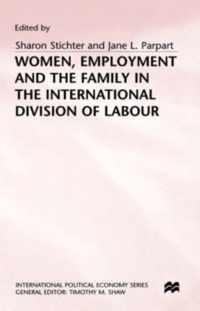 Edited by

Sharon Stichter and Jane L. Parpart

WOMEN, EMPLOYMENT AND THE FAMILY IN THE INTERNATIONAL DIVISION OF LABOUR

INTERNATIONAL POLITICAL ECONOMY SERIES
GENERAL EDITOR: TIMOTHY M. SHAW